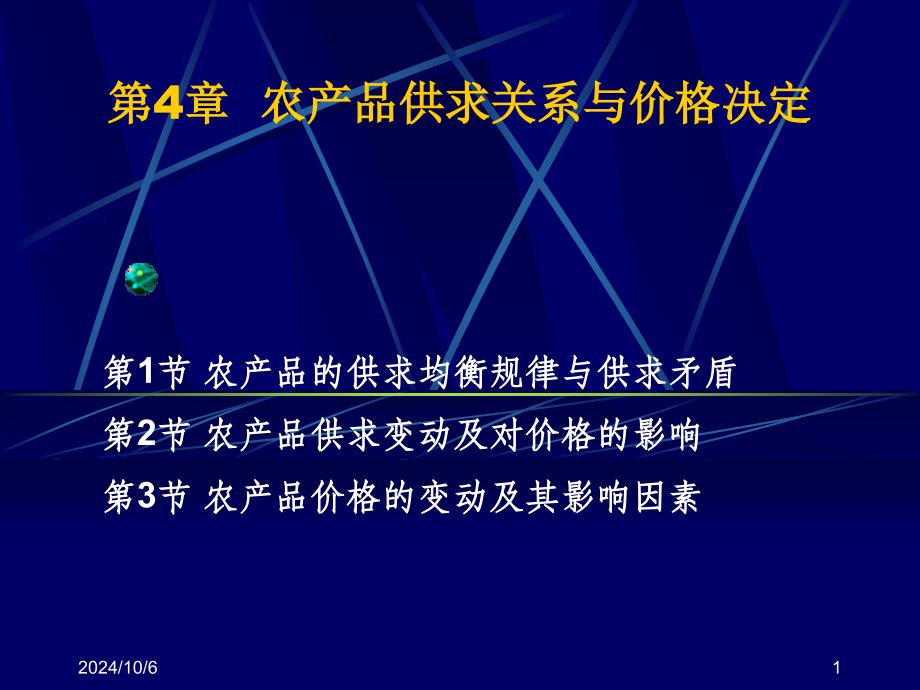 第4章 农产品供求关系与价格决定

第1节 农产品的供求均衡规律与供求矛盾
第2节 农产品供求变动及对价格的影响
第3节 农产品价格的变动及其影响因素

2024/10/6

1